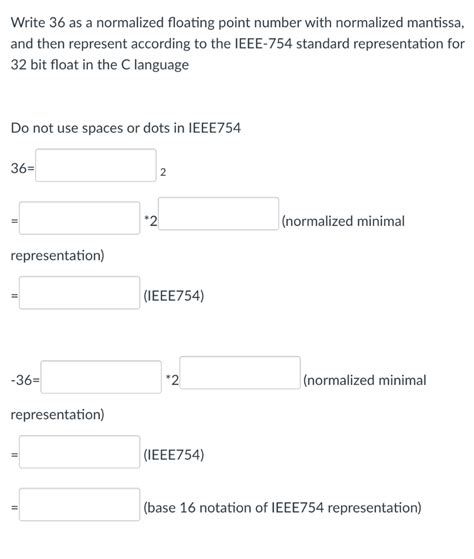 Write 36 as a normalized floating point number with normalized mantissa, and then represent according to the IEEE-754 standard representation for 32 bit float in the C language

Do not use spaces or dots in IEEE754

36= $_2$

= *2 (normalized minimal representation)

= (IEEE754)

-36= *2 (normalized minimal representation)

= (IEEE754)

= (base 16 notation of IEEE754 representation)